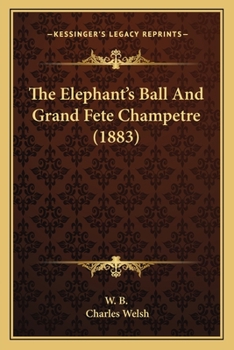 —KESSINGER'S LEGACY REPRINTS—

The Elephant's Ball And Grand Fete Champetre (1883)

W. B.
Charles Welsh